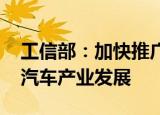 工信部：加快推广
汽车产业发展